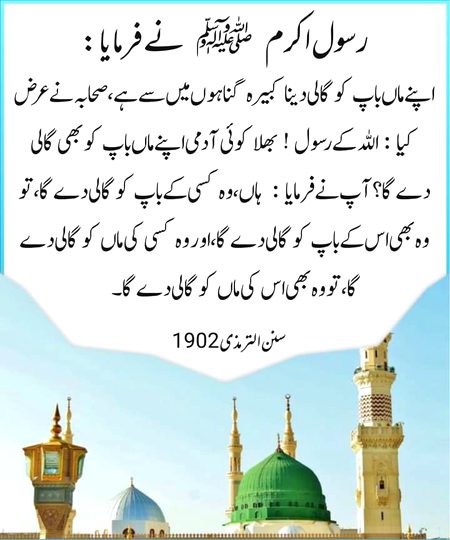 رسول اکرم صلی اللہ علیہ وآلہ وسلم نے فرمایا :

اپنے ماں باپ کو گالی دینا کبیرہ گناہوں میں سے ہے، صحابہ نے عرض کیا : اللہ کے رسول ! بھلا کوئی آدمی اپنے ماں باپ کو بھی گالی دے گا؟ آپ نے فرمایا : ہاں، وہ کسی کے باپ کو گالی دے گا، تو وہ بھی اس کے باپ کو گالی دے گا، اور وہ کسی کی ماں کو گالی دے گا، تو وہ بھی اس کی ماں کو گالی دے گا۔

سنن الترمذی 1902